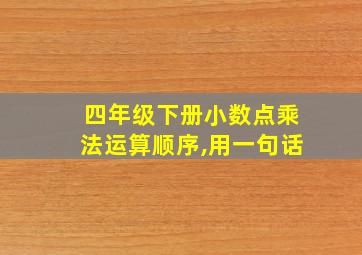 四年级下册小数点乘法运算顺序,用一句话